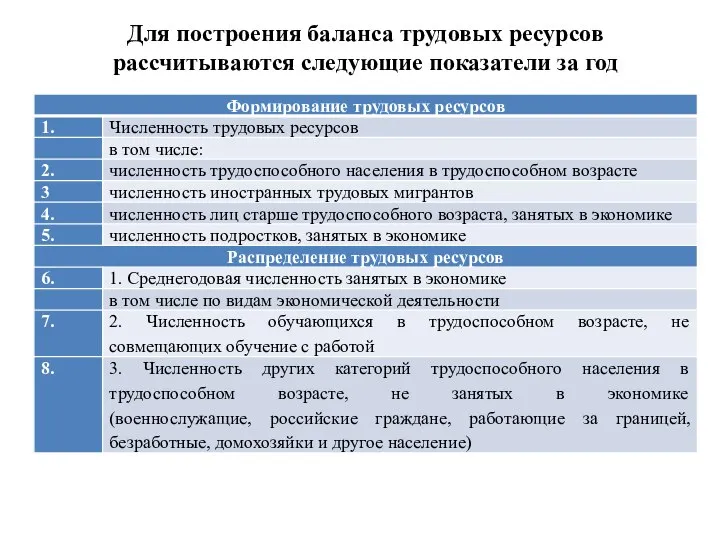 Для построения баланса трудовых ресурсов рассчитываются следующие показатели за год

| Формирование трудовых ресурсов | |
|---|---|
| 1. | Численность трудовых ресурсов |
| | в том числе: |
| 2. | численность трудоспособного населения в трудоспособном возрасте |
| 3 | численность иностранных трудовых мигрантов |
| 4. | численность лиц старше трудоспособного возраста, занятых в экономике |
| 5. | численность подростков, занятых в экономике |
| Распределение трудовых ресурсов | |
| 6. | 1. Среднегодовая численность занятых в экономике |
| | в том числе по видам экономической деятельности |
| 7. | 2. Численность обучающихся в трудоспособном возрасте, не совмещающих обучение с работой |
| 8. | 3. Численность других категорий трудоспособного населения в трудоспособном возрасте, не занятых в экономике (военнослужащие, российские граждане, работающие за границей, безработные, домохозяйки и другое население) |